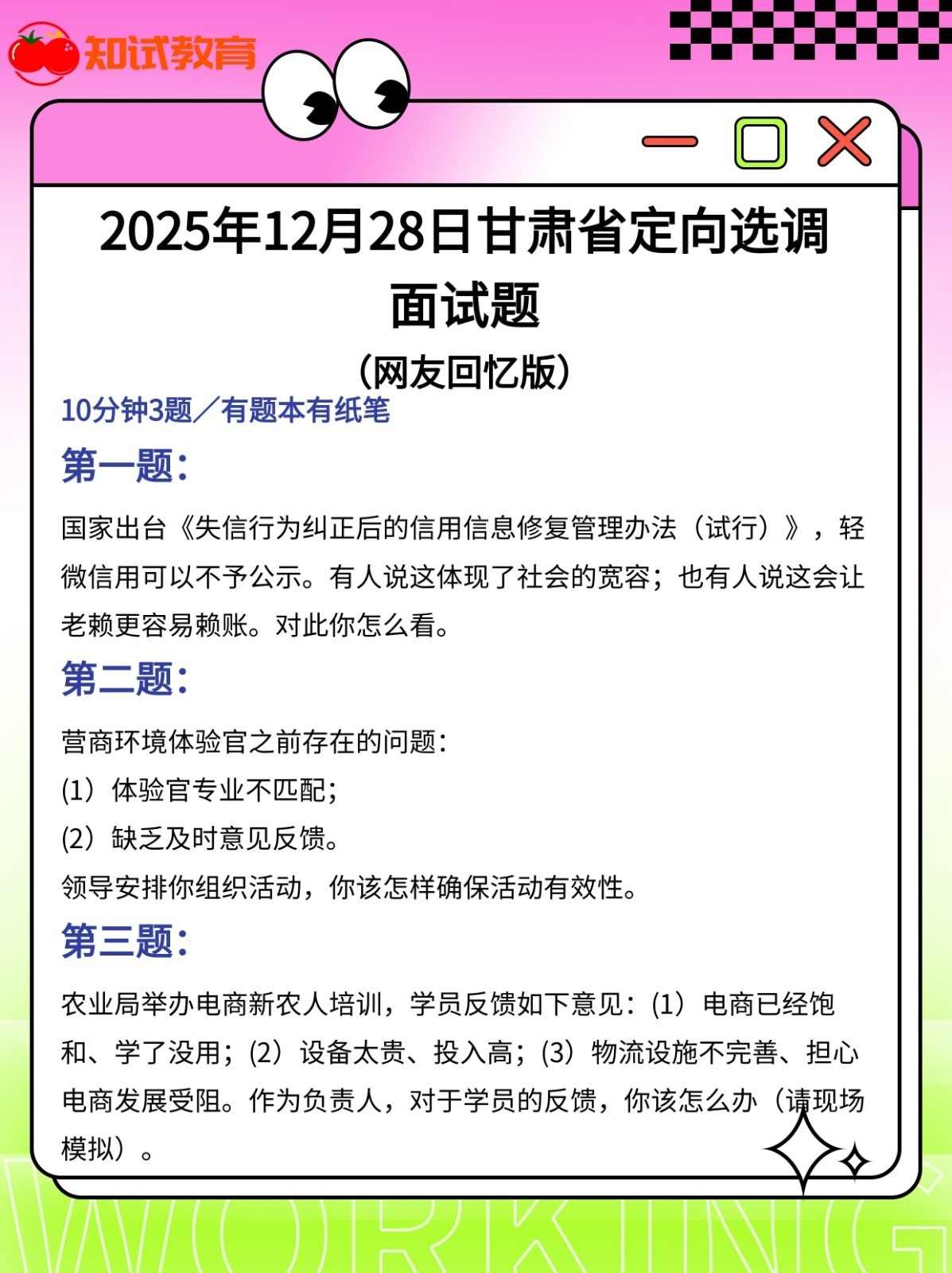 知试教育

2025年12月28日甘肃省定向选调面试题

（网友回忆版）

10分钟3题／有题本有纸笔

第一题:

国家出台《失信行为纠正后的信用信息修复管理办法（试行）》，轻微信用可以不予公示。有人说这体现了社会的宽容；也有人说这会让老赖更容易赖账。对此你怎么看。

第二题:

营商环境体验官之前存在的问题：

(1）体验官专业不匹配；

(2）缺乏及时意见反馈。

领导安排你组织活动，你该怎样确保活动有效性。

第三题:

农业局举办电商新农人培训，学员反馈如下意见：(1）电商已经饱和、学了没用；(2）设备太贵、投入高；(3）物流设施不完善、担心电商发展受阻。作为负责人，对于学员的反馈，你该怎么办（请现场模拟）。

WORKING